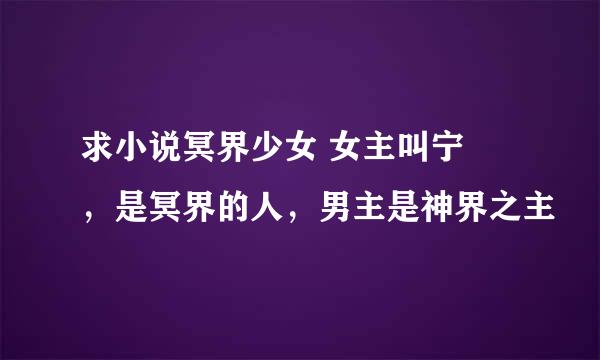 求小说冥界少女 女主叫宁，是冥界的人，男主是神界之主